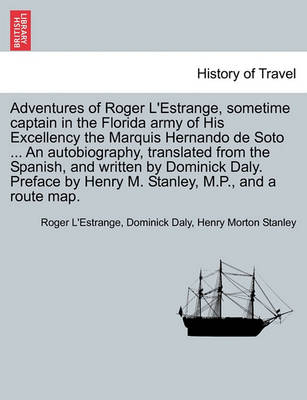 BRITISH LIBRARY

History of Travel

Adventures of Roger L'Estrange, sometime captain in the Florida army of His Excellency the Marquis Hernando de Soto ... An autobiography, translated from the Spanish, and written by Dominick Daly. Preface by Henry M. Stanley, M.P., and a route map.

Roger L'Estrange, Dominick Daly, Henry Morton Stanley